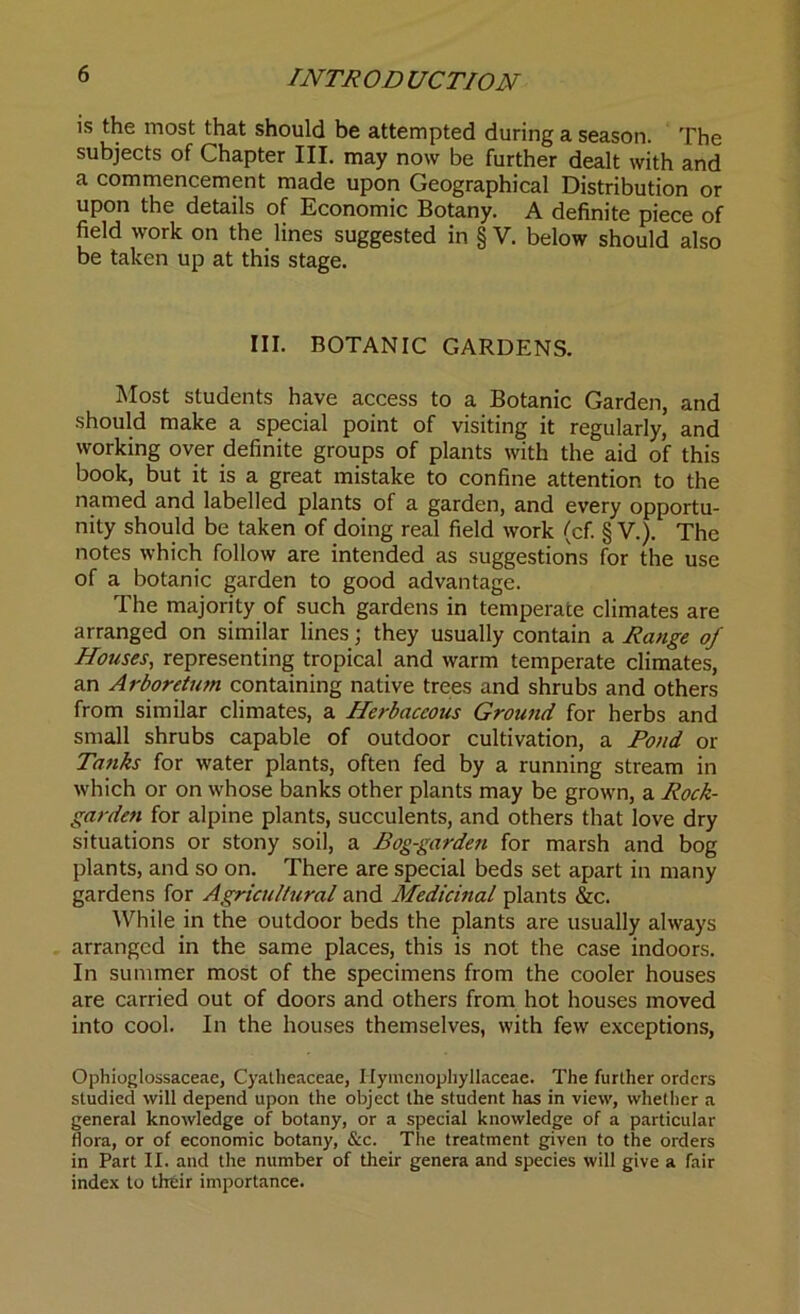 6 INTRODUCTION

is the most that should be attempted during a season. The subjects of Chapter III. may now be further dealt with and a commencement made upon Geographical Distribution or upon the details of Economic Botany. A definite piece of field work on the lines suggested in § V. below should also be taken up at this stage.

III. BOTANIC GARDENS.

Most students have access to a Botanic Garden, and should make a special point of visiting it regularly, and working over definite groups of plants with the aid of this book, but it is a great mistake to confine attention to the named and labelled plants of a garden, and every opportunity should be taken of doing real field work (cf. § V.). The notes which follow are intended as suggestions for the use of a botanic garden to good advantage.

The majority of such gardens in temperate climates are arranged on similar lines; they usually contain a Range of Houses, representing tropical and warm temperate climates, an Arboretum containing native trees and shrubs and others from similar climates, a Herbaceous Ground for herbs and small shrubs capable of outdoor cultivation, a Pond or Tanks for water plants, often fed by a running stream in which or on whose banks other plants may be grown, a Rock-garden for alpine plants, succulents, and others that love dry situations or stony soil, a Bog-garden for marsh and bog plants, and so on. There are special beds set apart in many gardens for Agricultural and Medicinal plants &c.

While in the outdoor beds the plants are usually always arranged in the same places, this is not the case indoors. In summer most of the specimens from the cooler houses are carried out of doors and others from hot houses moved into cool. In the houses themselves, with few exceptions,

Ophioglossaceae, Cyatheaceae, Hymenophyllaceae. The further orders studied will depend upon the object the student has in view, whether a general knowledge of botany, or a special knowledge of a particular flora, or of economic botany, &c. The treatment given to the orders in Part II. and the number of their genera and species will give a fair index to their importance.